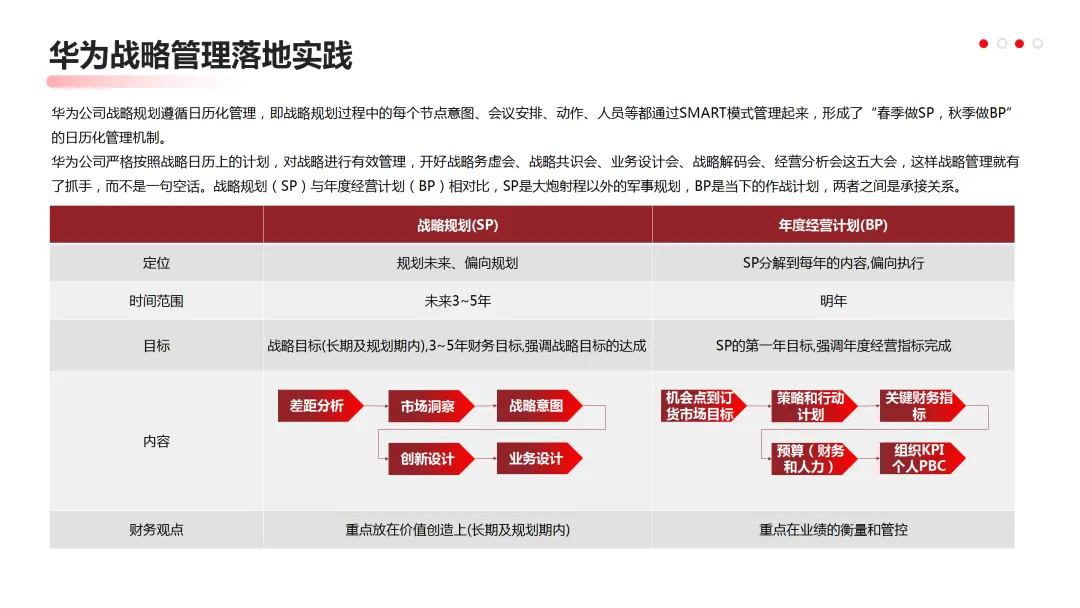 华为战略管理落地实践

华为公司战略规划遵循日历化管理，即战略规划过程中的每个节点意图、会议安排、动作、人员等都通过SMART模式管理起来，形成了“春季做SP，秋季做BP”的日历化管理机制。
华为公司严格按照战略日历上的计划，对战略进行有效管理，开好战略务虚会、战略共识会、业务设计会、战略解码会、经营分析会这五大会，这样战略管理就有了抓手，而不是一句空话。战略规划（SP）与年度经营计划（BP）相对比，SP是大炮射程以外的军事规划，BP是当下的作战计划，两者之间是承接关系。

| | 战略规划(SP) | 年度经营计划(BP) |
|---|---|---|
| 定位 | 规划未来、偏向规划 | SP分解到每年的内容,偏向执行 |
| 时间范围 | 未来3~5年 | 明年 |
| 目标 | 战略目标(长期及规划期内),3~5年财务目标,强调战略目标的达成 | SP的第一年目标,强调年度经营指标完成 |
| 内容 | 差距分析 市场洞察 战略意图 创新设计 业务设计 | 机会点到订货市场目标 策略和行动计划 关键财务指标 预算（财务和人力） 组织KPI 个人PBC |
| 财务观点 | 重点放在价值创造上(长期及规划期内) | 重点在业绩的衡量和管控 |